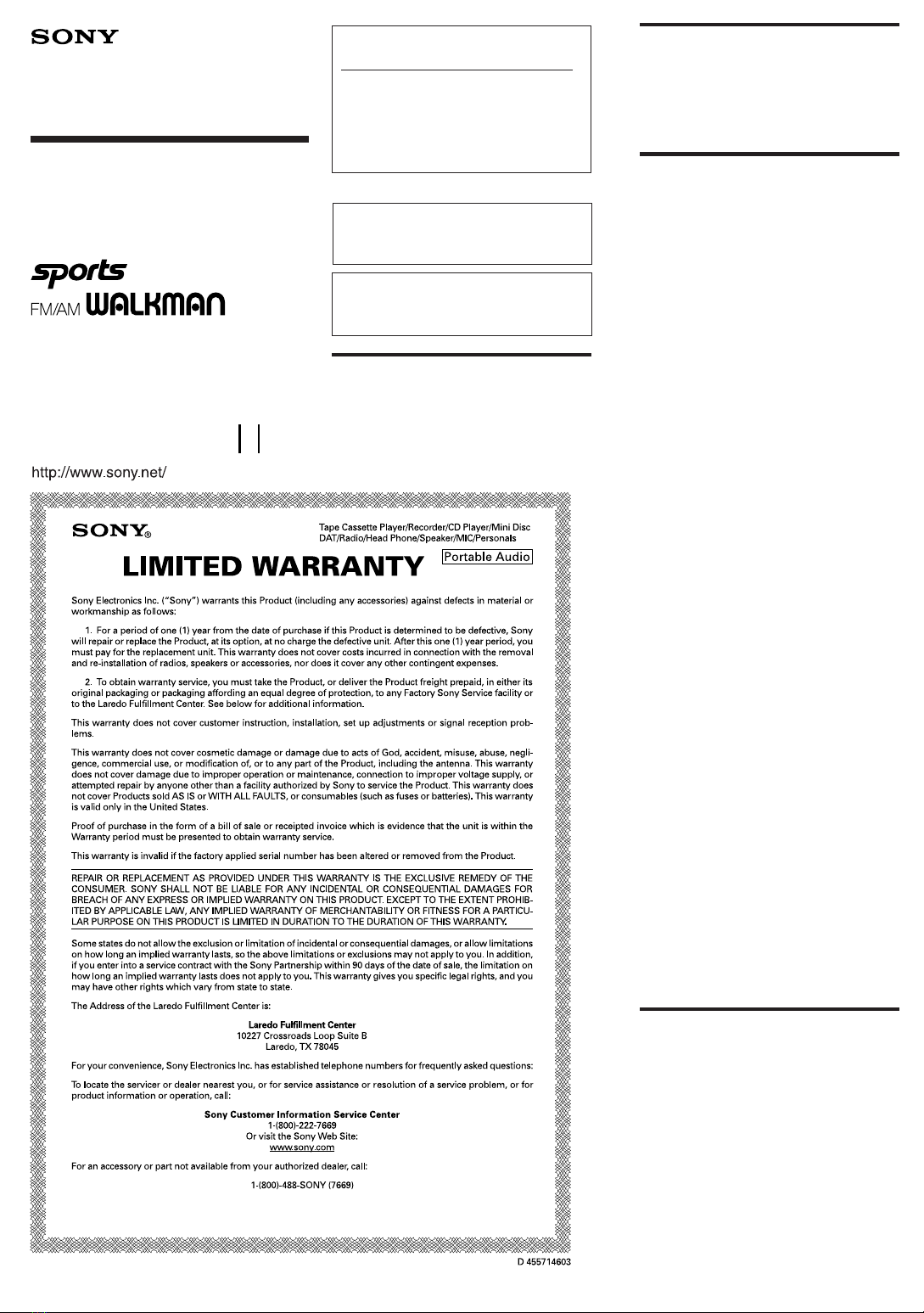 SONY

sports
FM/AM WALKMAN

http://www.sony.net/

SONY®

Tape Cassette Player/Recorder/CD Player/Mini Disc
DAT/Radio/Head Phone/Speaker/MIC/Personals

LIMITED WARRANTY

Portable Audio

Sony Electronics Inc. ("Sony") warrants this Product (including any accessories) against defects in material or workmanship as follows:

1. For a period of one (1) year from the date of purchase if this Product is determined to be defective, Sony will repair or replace the Product, at its option, at no charge the defective unit. After this one (1) year period, you must pay for the replacement unit. This warranty does not cover costs incurred in connection with the removal and re-installation of radios, speakers or accessories, nor does it cover any other contingent expenses.

2. To obtain warranty service, you must take the Product, or deliver the Product freight prepaid, in either its original packaging or packaging affording an equal degree of protection, to any Factory Sony Service facility or to the Laredo Fulfillment Center. See below for additional information.

This warranty does not cover customer instruction, installation, set up adjustments or signal reception problems.

This warranty does not cover cosmetic damage or damage due to acts of God, accident, misuse, abuse, negligence, commercial use, or modification of, or to any part of the Product, including the antenna. This warranty does not cover damage due to improper operation or maintenance, connection to improper voltage supply, or attempted repair by anyone other than a facility authorized by Sony to service the Product. This warranty does not cover Products sold AS IS or WITH ALL FAULTS, or consumables (such as fuses or batteries). This warranty is valid only in the United States.

Proof of purchase in the form of a bill of sale or receipted invoice which is evidence that the unit is within the Warranty period must be presented to obtain warranty service.

This warranty is invalid if the factory applied serial number has been altered or removed from the Product.

REPAIR OR REPLACEMENT AS PROVIDED UNDER THIS WARRANTY IS THE EXCLUSIVE REMEDY OF THE CONSUMER. SONY SHALL NOT BE LIABLE FOR ANY INCIDENTAL OR CONSEQUENTIAL DAMAGES FOR BREACH OF ANY EXPRESS OR IMPLIED WARRANTY ON THIS PRODUCT. EXCEPT TO THE EXTENT PROHIBITED BY APPLICABLE LAW, ANY IMPLIED WARRANTY OF MERCHANTABILITY OR FITNESS FOR A PARTICULAR PURPOSE ON THIS PRODUCT IS LIMITED IN DURATION TO THE DURATION OF THIS WARRANTY.

Some states do not allow the exclusion or limitation of incidental or consequential damages, or allow limitations on how long an implied warranty lasts, so the above limitations or exclusions may not apply to you. In addition, if you enter into a service contract with the Sony Partnership within 90 days of the date of sale, the limitation on how long an implied warranty lasts does not apply to you. This warranty gives you specific legal rights, and you may have other rights which vary from state to state.

The Address of the Laredo Fulfillment Center is:

Laredo Fulfillment Center
10227 Crossroads Loop Suite B
Laredo, TX 78045

For your convenience, Sony Electronics Inc. has established telephone numbers for frequently asked questions:

To locate the servicer or dealer nearest you, or for service assistance or resolution of a service problem, or for product information or operation, call:

Sony Customer Information Service Center
1-(800)-222-7669
Or visit the Sony Web Site:
www.sony.com

For an accessory or part not available from your authorized dealer, call:

1-(800)-488-SONY (7669)

D 455714603